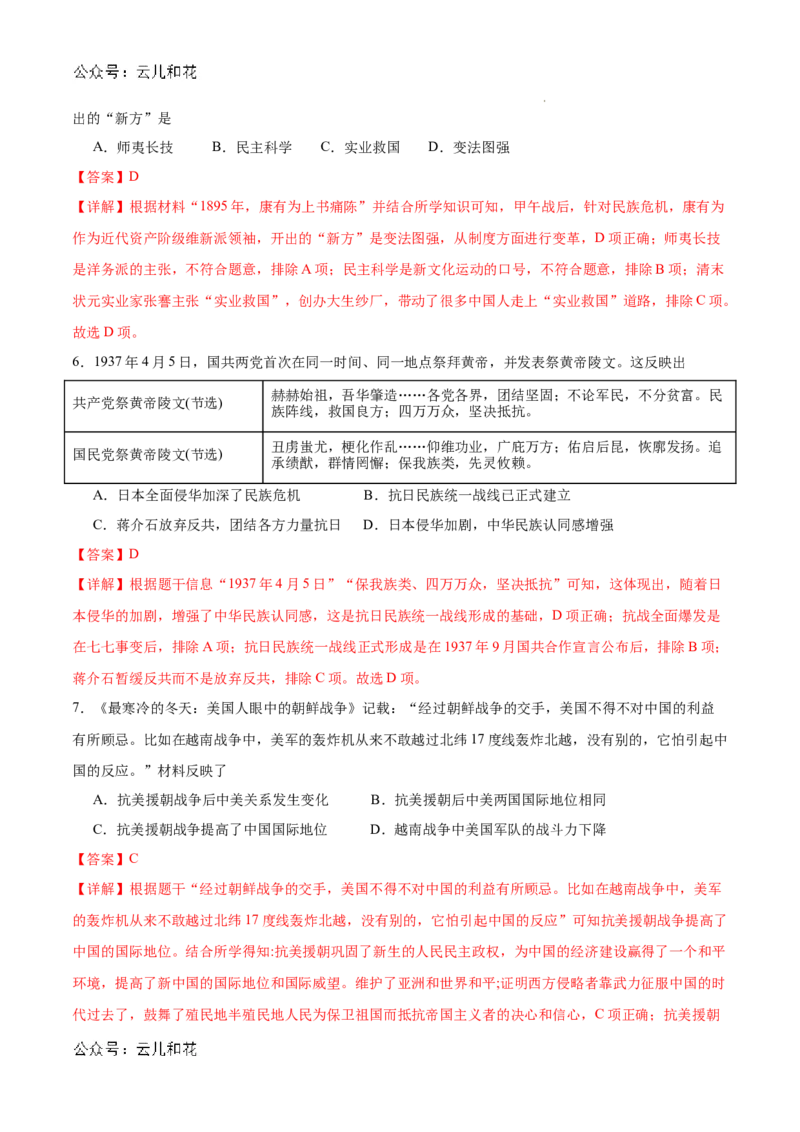 公众号：云儿和花

出的“新方”是

A．师夷长技　B．民主科学　C．实业救国　D．变法图强

【答案】D

【详解】根据材料“1895年，康有为上书痛陈”并结合所学知识可知，甲午战后，针对民族危机，康有为作为近代资产阶级维新派领袖，开出的“新方”是变法图强，从制度方面进行变革，D项正确；师夷长技是洋务派的主张，不符合题意，排除A项；民主科学是新文化运动的口号，不符合题意，排除B项；清末状元实业家张謇主张“实业救国”，创办大生纱厂，带动了很多中国人走上“实业救国”道路，排除C项。故选D项。

6．1937年4月5日，国共两党首次在同一时间、同一地点祭拜黄帝，并发表祭黄帝陵文。这反映出

| 共产党祭黄帝陵文(节选) | 赫赫始祖，吾华肇造……各党各界，团结坚固；不论军民，不分贫富。民族阵线，救国良方；四万万众，坚决抵抗。 |
|---|---|
| 国民党祭黄帝陵文(节选) | 丑虏蚩尤，梗化作乱……仰维功业，广庇万方；佑启后昆，恢廓发扬。追承绩猷，群情罔懈；保我族类，先灵攸赖。 |

A．日本全面侵华加深了民族危机　B．抗日民族统一战线已正式建立

C．蒋介石放弃反共，团结各方力量抗日　D．日本侵华加剧，中华民族认同感增强

【答案】D

【详解】根据题干信息“1937年4月5日”“保我族类、四万万众，坚决抵抗”可知，这体现出，随着日本侵华的加剧，增强了中华民族认同感，这是抗日民族统一战线形成的基础，D项正确；抗战全面爆发是在七七事变后，排除A项；抗日民族统一战线正式形成是在1937年9月国共合作宣言公布后，排除B项；蒋介石暂缓反共而不是放弃反共，排除C项。故选D项。

7．《最寒冷的冬天：美国人眼中的朝鲜战争》记载：“经过朝鲜战争的交手，美国不得不对中国的利益有所顾忌。比如在越南战争中，美军的轰炸机从来不敢越过北纬17度线轰炸北越，没有别的，它怕引起中国的反应。”材料反映了

A．抗美援朝战争后中美关系发生变化　B．抗美援朝后中美两国国际地位相同

C．抗美援朝战争提高了中国国际地位　D．越南战争中美国军队的战斗力下降

【答案】C

【详解】根据题干“经过朝鲜战争的交手，美国不得不对中国的利益有所顾忌。比如在越南战争中，美军的轰炸机从来不敢越过北纬17度线轰炸北越，没有别的，它怕引起中国的反应”可知抗美援朝战争提高了中国的国际地位。结合所学得知:抗美援朝巩固了新生的人民民主政权，为中国的经济建设赢得了一个和平环境，提高了新中国的国际地位和国际威望。维护了亚洲和世界和平;证明西方侵略者靠武力征服中国的时代过去了，鼓舞了殖民地半殖民地人民为保卫祖国而抵抗帝国主义者的决心和信心，C项正确；抗美援朝

公众号：云儿和花